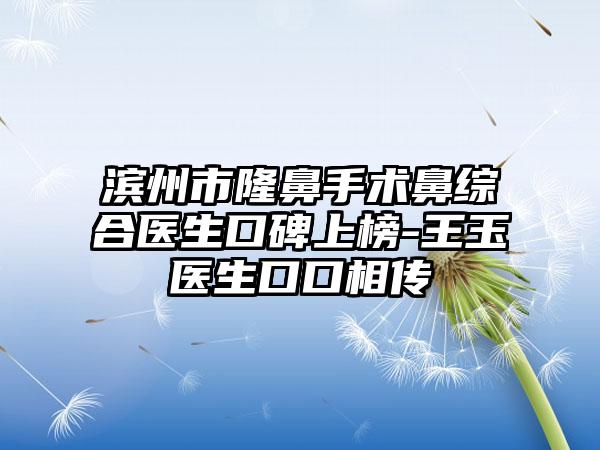 滨州市隆鼻手术鼻综合医生口碑上榜-王玉医生口口相传